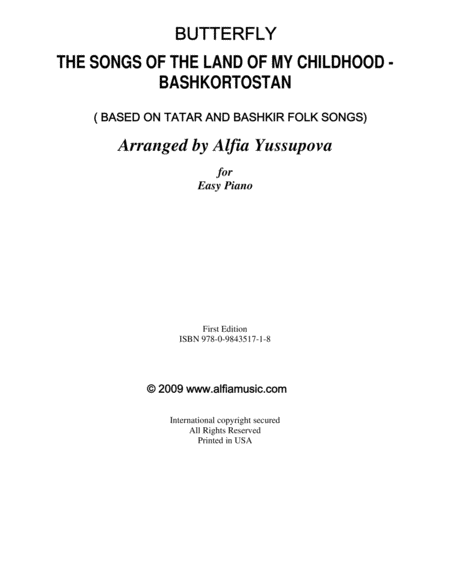 BUTTERFLY

THE SONGS OF THE LAND OF MY CHILDHOOD - BASHKORTOSTAN

( BASED ON TATAR AND BASHKIR FOLK SONGS)

Arranged by Alfia Yussupova

for
Easy Piano

First Edition
ISBN 978-0-9843517-1-8

© 2009 www.alfiamusic.com

International copyright secured
All Rights Reserved
Printed in USA